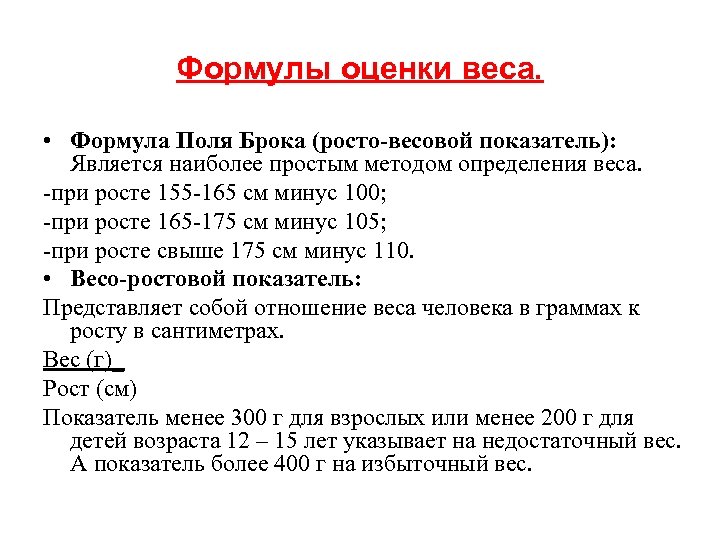 Формулы оценки веса.

• Формула Поля Брока (росто-весовой показатель): Является наиболее простым методом определения веса.

-при росте 155-165 см минус 100;

-при росте 165-175 см минус 105;

-при росте свыше 175 см минус 110.

• Весо-ростовой показатель:

Представляет собой отношение веса человека в граммах к росту в сантиметрах.

Вес (г)_

Рост (см)

Показатель менее 300 г для взрослых или менее 200 г для детей возраста 12 – 15 лет указывает на недостаточный вес. А показатель более 400 г на избыточный вес.